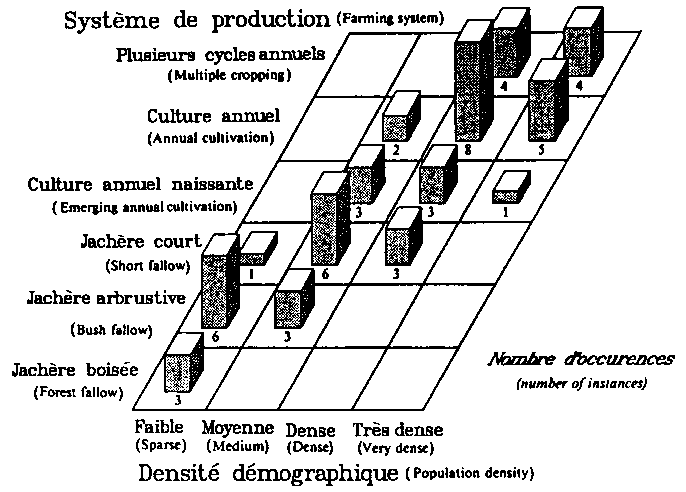 Système de production (Farming system)

Plusieurs cycles annuels
(Multiple cropping)

Culture annuel
(Annual cultivation)

Culture annuel naissante
(Emerging annual cultivation)

Jachère court
(Short fallow)

Jachère arbrustive
(Bush fallow)

Jachère boisée
(Forest fallow)

4 4
2 8 5
3 3 1
1 6 3
6 3
3

Nombre d'occurences
(number of instances)

Faible (Sparse) Moyenne (Medium) Dense (Dense) Très dense (Very dense)

Densité démographique (Population density)